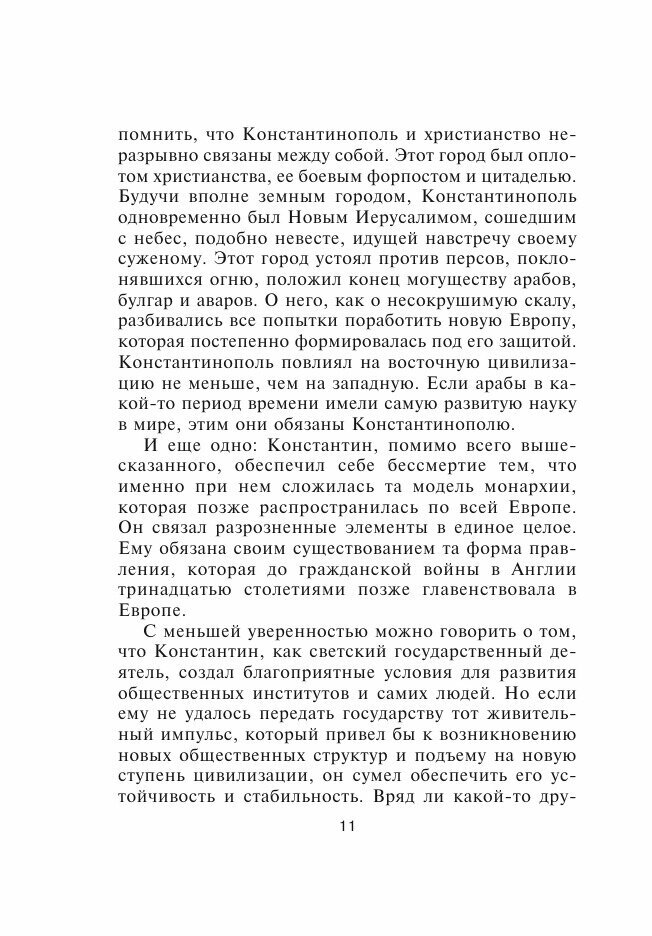 помнить, что Константинополь и христианство неразрывно связаны между собой. Этот город был оплотом христианства, ее боевым форпостом и цитаделью. Будучи вполне земным городом, Константинополь одновременно был Новым Иерусалимом, сошедшим с небес, подобно невесте, идущей навстречу своему суженому. Этот город устоял против персов, поклонявшихся огню, положил конец могуществу арабов, булгар и аваров. О него, как о несокрушимую скалу, разбивались все попытки поработить новую Европу, которая постепенно формировалась под его защитой. Константинополь повлиял на восточную цивилизацию не меньше, чем на западную. Если арабы в какой-то период времени имели самую развитую науку в мире, этим они обязаны Константинополю.

И еще одно: Константин, помимо всего вышесказанного, обеспечил себе бессмертие тем, что именно при нем сложилась та модель монархии, которая позже распространилась по всей Европе. Он связал разрозненные элементы в единое целое. Ему обязана своим существованием та форма правления, которая до гражданской войны в Англии тринадцатью столетиями позже главенствовала в Европе.

С меньшей уверенностью можно говорить о том, что Константин, как светский государственный деятель, создал благоприятные условия для развития общественных институтов и самих людей. Но если ему не удалось передать государству тот живительный импульс, который привел бы к возникновению новых общественных структур и подъему на новую ступень цивилизации, он сумел обеспечить его устойчивость и стабильность. Вряд ли какой-то дру-

11